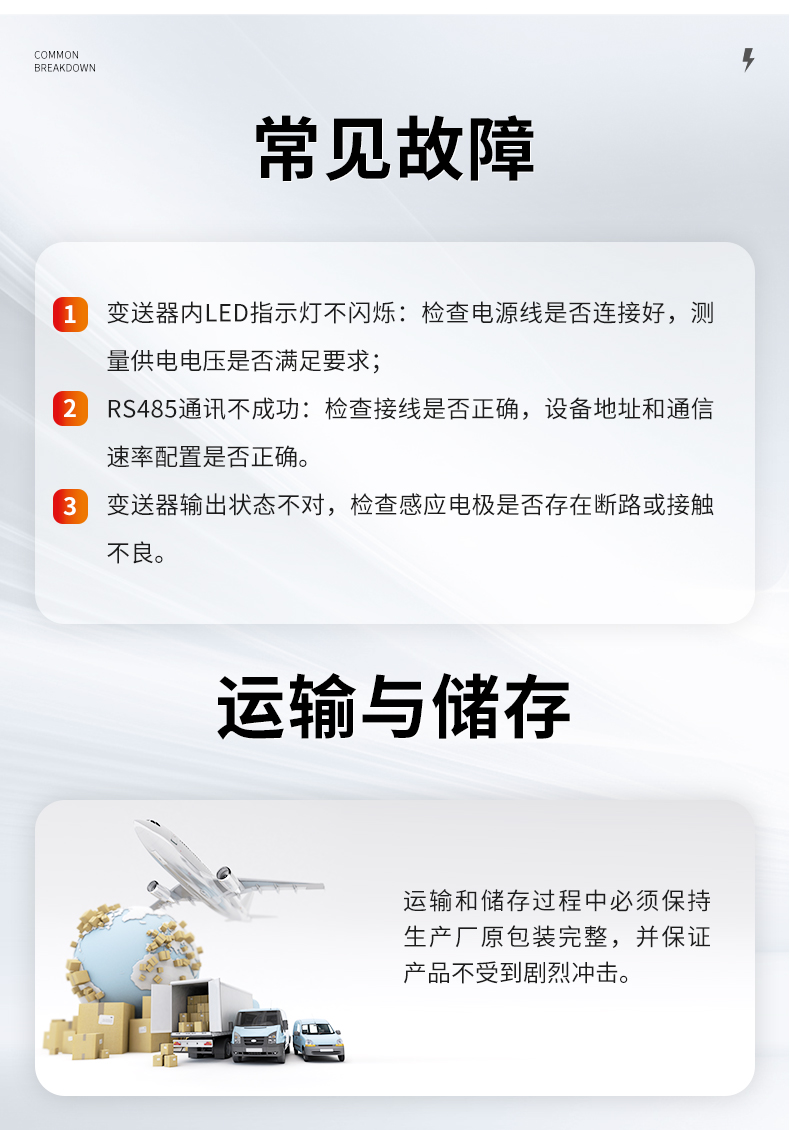 COMMON
BREAKDOWN

常见故障

1 变送器内LED指示灯不闪烁：检查电源线是否连接好，测量供电电压是否满足要求；

2 RS485通讯不成功：检查接线是否正确，设备地址和通信速率配置是否正确。

3 变送器输出状态不对，检查感应电极是否存在断路或接触不良。

运输与储存

运输和储存过程中必须保持生产厂原包装完整，并保证产品不受到剧烈冲击。